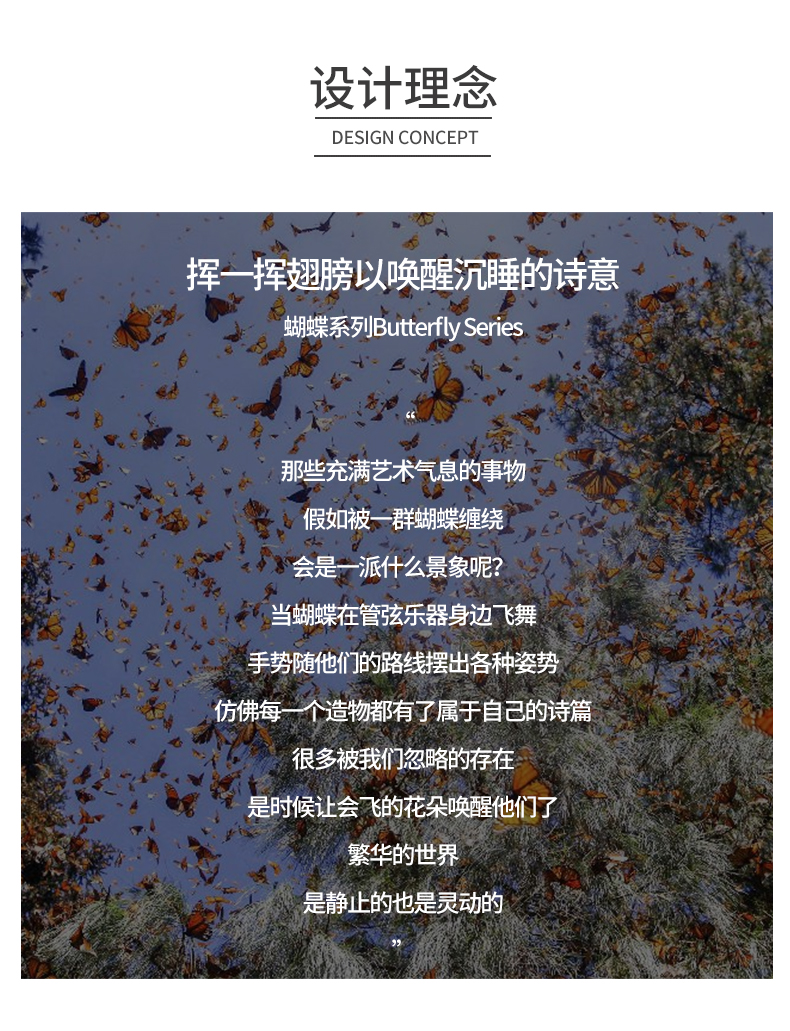 设计理念

DESIGN CONCEPT

挥一挥翅膀以唤醒沉睡的诗意

蝴蝶系列Butterfly Series

“

那些充满艺术气息的事物
假如被一群蝴蝶缠绕
会是一派什么景象呢?
当蝴蝶在管弦乐器身边飞舞
手势随他们的路线摆出各种姿势
仿佛每一个造物都有了属于自己的诗篇
很多被我们忽略的存在
是时候让会飞的花朵唤醒他们了
繁华的世界
是静止的也是灵动的

”